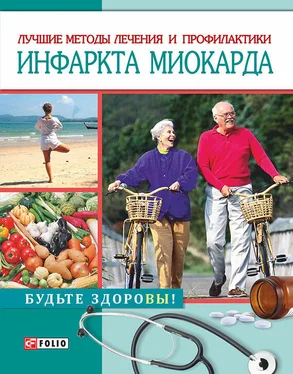 ЛУЧШИЕ МЕТОДЫ ЛЕЧЕНИЯ И ПРОФИЛАКТИКИ
ИНФАРКТА МИОКАРДА

БУДЬТЕ ЗДОРОВЫ!

FOLIO